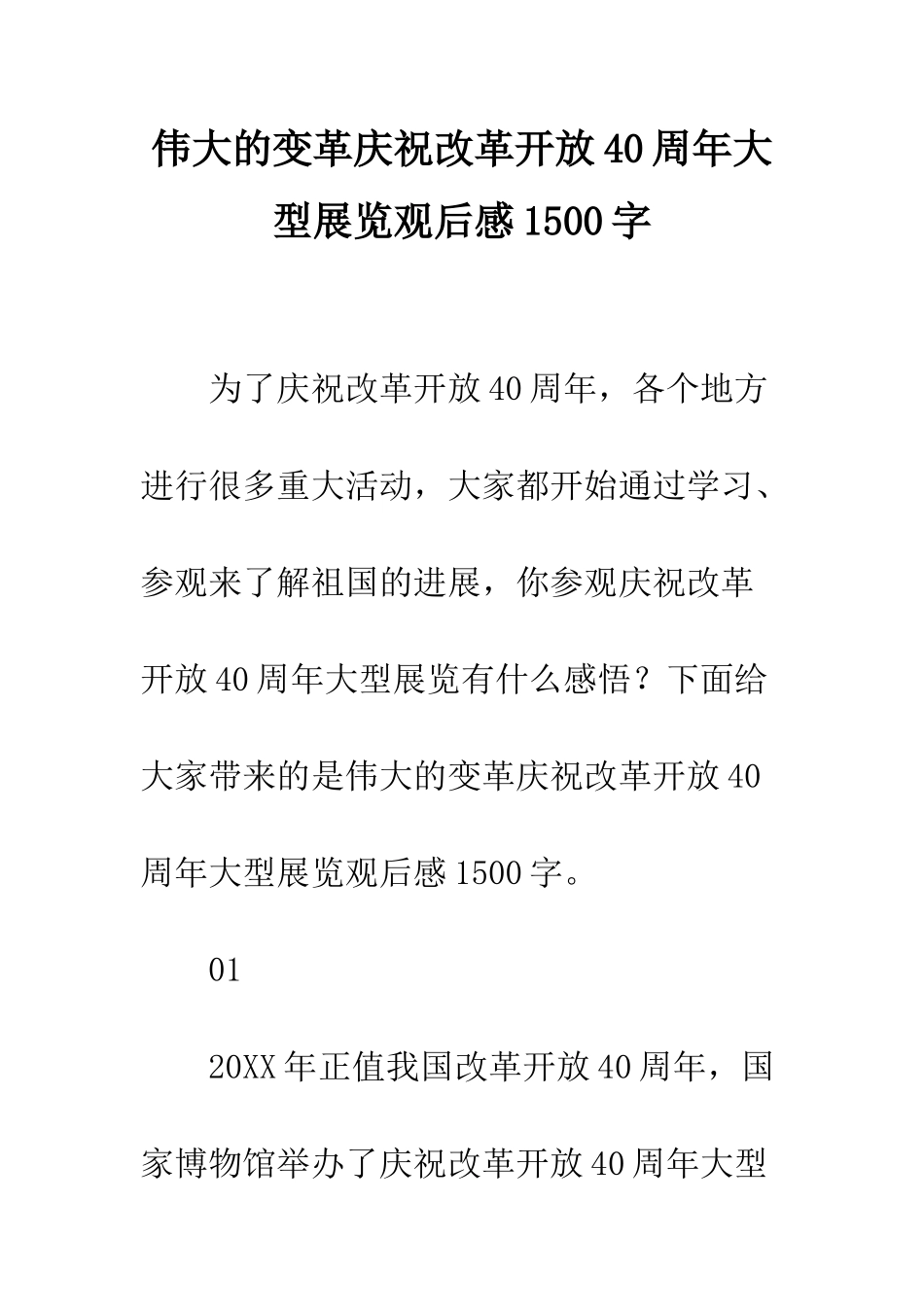 伟大的变革庆祝改革开放40周年大型展览观后感1500字

为了庆祝改革开放40周年，各个地方进行很多重大活动，大家都开始通过学习、参观来了解祖国的进展，你参观庆祝改革开放40周年大型展览有什么感悟？下面给大家带来的是伟大的变革庆祝改革开放40周年大型展览观后感1500字。

01

20XX年正值我国改革开放40周年，国家博物馆举办了庆祝改革开放40周年大型